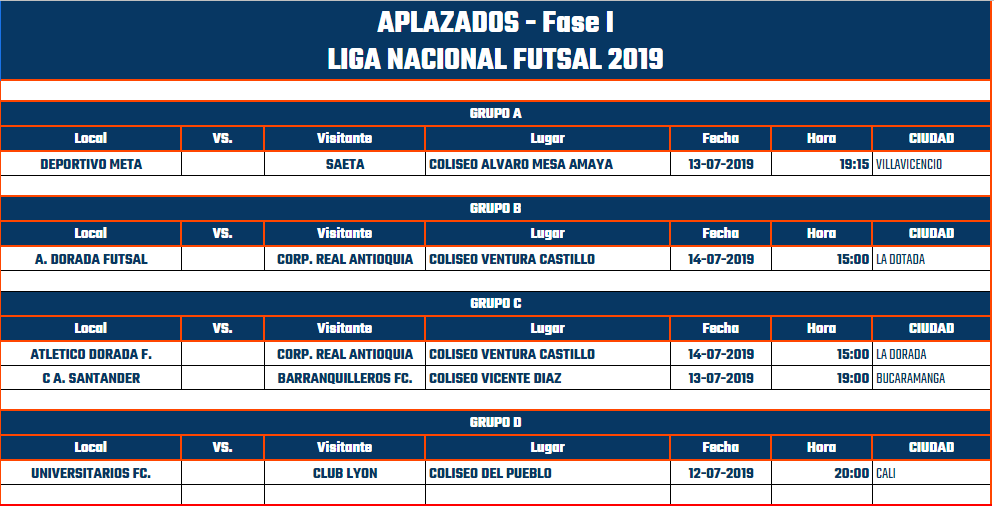 APLAZADOS - Fase I
LIGA NACIONAL FUTSAL 2019

GRUPO A

| Local | VS. | Visitante | Lugar | Fecha | Hora | CIUDAD |
|---|---|---|---|---|---|---|
| DEPORTIVO META | | SAETA | COLISEO ALVARO MESA AMAYA | 13-07-2019 | 19:15 | VILLAVICENCIO |

GRUPO B

| Local | VS. | Visitante | Lugar | Fecha | Hora | CIUDAD |
|---|---|---|---|---|---|---|
| A. DORADA FUTSAL | | CORP. REAL ANTIOQUIA | COLISEO VENTURA CASTILLO | 14-07-2019 | 15:00 | LA DOTADA |

GRUPO C

| Local | VS. | Visitante | Lugar | Fecha | Hora | CIUDAD |
|---|---|---|---|---|---|---|
| ATLETICO DORADA F. | | CORP. REAL ANTIOQUIA | COLISEO VENTURA CASTILLO | 14-07-2019 | 15:00 | LA DORADA |
| C A. SANTANDER | | BARRANQUILLEROS FC. | COLISEO VICENTE DIAZ | 13-07-2019 | 19:00 | BUCARAMANGA |

GRUPO D

| Local | VS. | Visitante | Lugar | Fecha | Hora | CIUDAD |
|---|---|---|---|---|---|---|
| UNIVERSITARIOS FC. | | CLUB LYON | COLISEO DEL PUEBLO | 12-07-2019 | 20:00 | CALI |